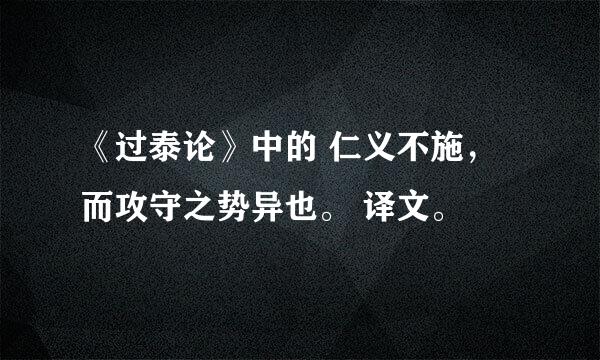 《过泰论》中的 仁义不施，而攻守之势异也。 译文。